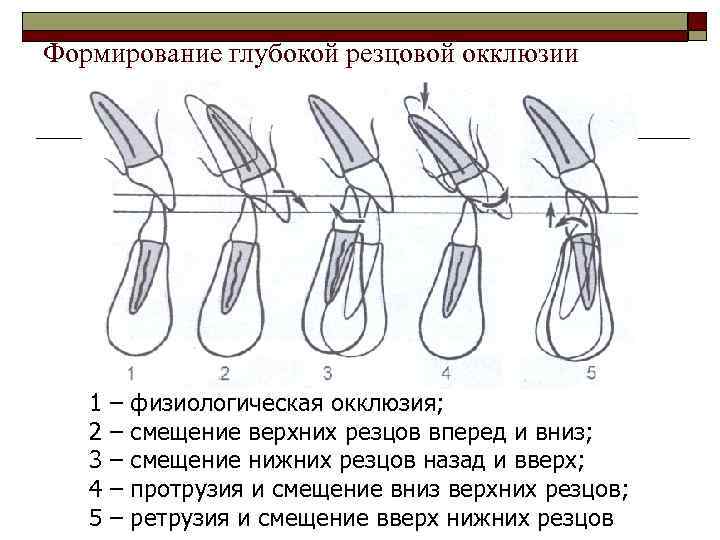 Формирование глубокой резцовой окклюзии

1 2 3 4 5

1 – физиологическая окклюзия;
2 – смещение верхних резцов вперед и вниз;
3 – смещение нижних резцов назад и вверх;
4 – протрузия и смещение вниз верхних резцов;
5 – ретрузия и смещение вверх нижних резцов